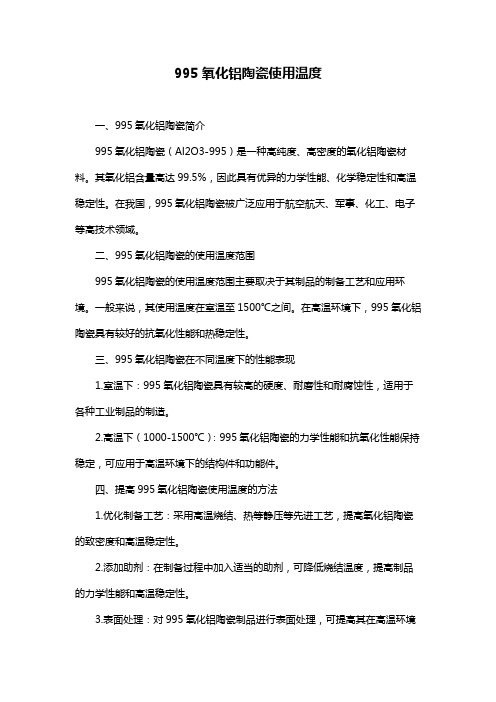 995 氧化铝陶瓷使用温度

一、995 氧化铝陶瓷简介

995 氧化铝陶瓷（Al2O3-995）是一种高纯度、高密度的氧化铝陶瓷材料。其氧化铝含量高达 99.5%，因此具有优异的力学性能、化学稳定性和高温稳定性。在我国，995 氧化铝陶瓷被广泛应用于航空航天、军事、化工、电子等高技术领域。

二、995 氧化铝陶瓷的使用温度范围

995 氧化铝陶瓷的使用温度范围主要取决于其制品的制备工艺和应用环境。一般来说，其使用温度在室温至 1500℃之间。在高温环境下，995 氧化铝陶瓷具有较好的抗氧化性能和热稳定性。

三、995 氧化铝陶瓷在不同温度下的性能表现

1.室温下：995 氧化铝陶瓷具有较高的硬度、耐磨性和耐腐蚀性，适用于各种工业制品的制造。

2.高温下（1000-1500℃）：995 氧化铝陶瓷的力学性能和抗氧化性能保持稳定，可应用于高温环境下的结构件和功能件。

四、提高 995 氧化铝陶瓷使用温度的方法

1.优化制备工艺：采用高温烧结、热等静压等先进工艺，提高氧化铝陶瓷的致密度和高温稳定性。

2.添加助剂：在制备过程中加入适当的助剂，可降低烧结温度，提高制品的力学性能和高温稳定性。

3.表面处理：对 995 氧化铝陶瓷制品进行表面处理，可提高其在高温环境